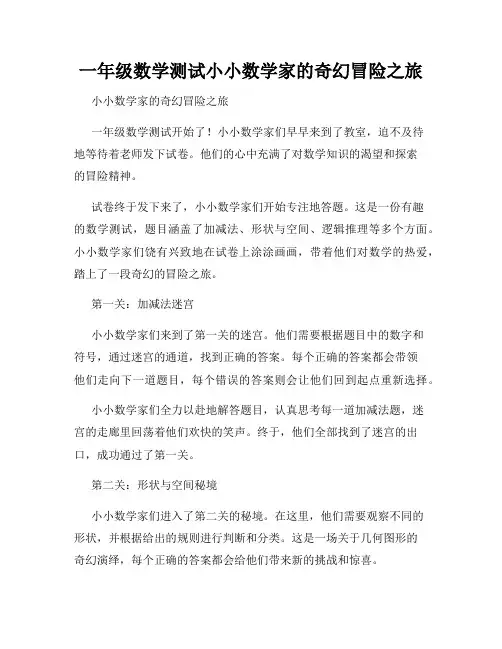 一年级数学测试小小数学家的奇幻冒险之旅

小小数学家的奇幻冒险之旅

一年级数学测试开始了！小小数学家们早早来到了教室，迫不及待地等待着老师发下试卷。他们的心中充满了对数学知识的渴望和探索的冒险精神。

试卷终于发下来了，小小数学家们开始专注地答题。这是一份有趣的数学测试，题目涵盖了加减法、形状与空间、逻辑推理等多个方面。小小数学家们饶有兴致地在试卷上涂涂画画，带着他们对数学的热爱，踏上了一段奇幻的冒险之旅。

第一关：加减法迷宫

小小数学家们来到了第一关的迷宫。他们需要根据题目中的数字和符号，通过迷宫的通道，找到正确的答案。每个正确的答案都会带领他们走向下一道题目，每个错误的答案则会让他们回到起点重新选择。

小小数学家们全力以赴地解答题目，认真思考每一道加减法题，迷宫的走廊里回荡着他们欢快的笑声。终于，他们全部找到了迷宫的出口，成功通过了第一关。

第二关：形状与空间秘境

小小数学家们进入了第二关的秘境。在这里，他们需要观察不同的形状，并根据给出的规则进行判断和分类。这是一场关于几何图形的奇幻演绎，每个正确的答案都会给他们带来新的挑战和惊喜。